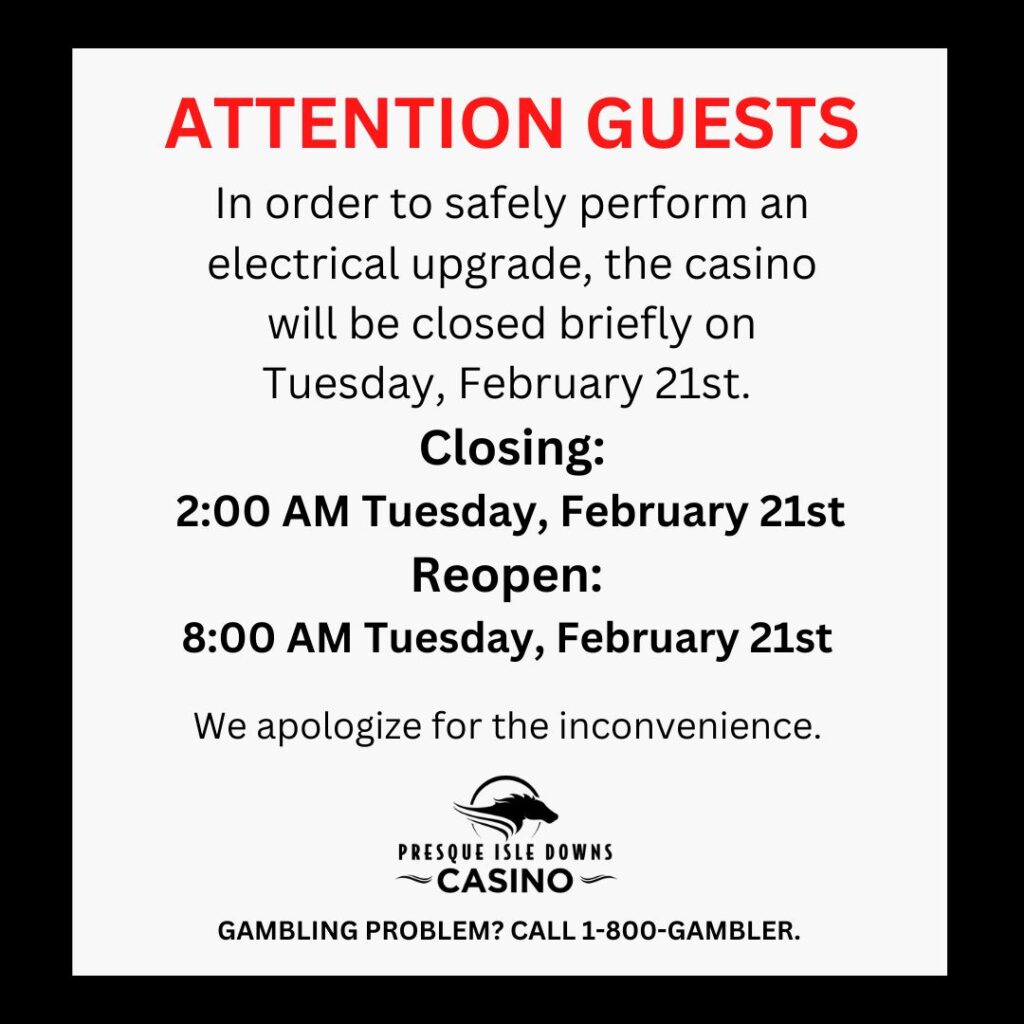 ATTENTION GUESTS

In order to safely perform an electrical upgrade, the casino will be closed briefly on Tuesday, February 21st.

Closing:
2:00 AM Tuesday, February 21st

Reopen:
8:00 AM Tuesday, February 21st

We apologize for the inconvenience.

PRESQUE ISLE DOWNS
CASINO

GAMBLING PROBLEM? CALL 1-800-GAMBLER.